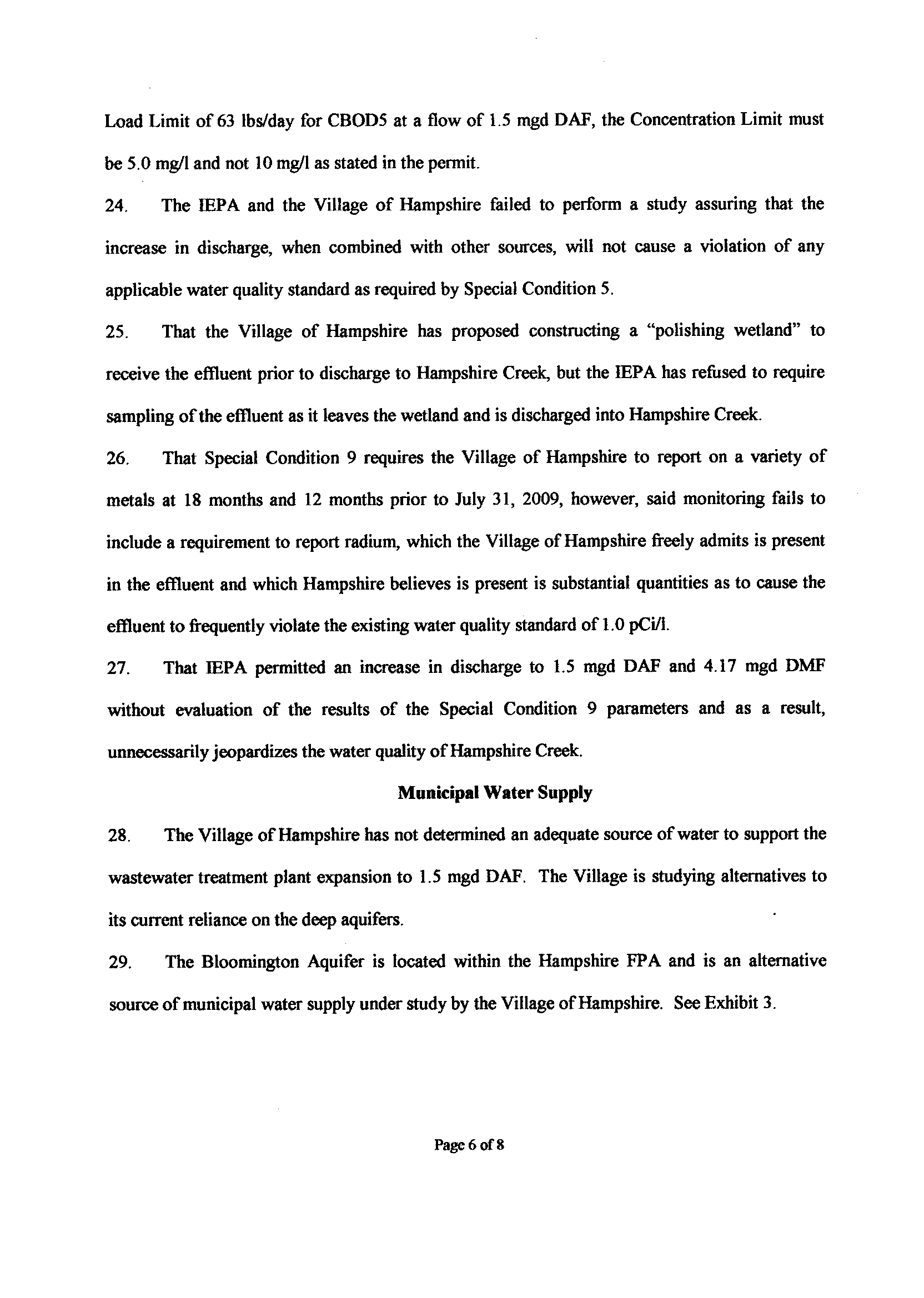 Load Limit of 63 lbs/day for CBOD5 at a flow of 1.5 mgd DAF, the Concentration Limit must be 5.0 mg/l and not 10 mg/l as stated in the permit.

24. The IEPA and the Village of Hampshire failed to perform a study assuring that the increase in discharge, when combined with other sources, will not cause a violation of any applicable water quality standard as required by Special Condition 5.

25. That the Village of Hampshire has proposed constructing a "polishing wetland" to receive the effluent prior to discharge to Hampshire Creek, but the IEPA has refused to require sampling of the effluent as it leaves the wetland and is discharged into Hampshire Creek.

26. That Special Condition 9 requires the Village of Hampshire to report on a variety of metals at 18 months and 12 months prior to July 31, 2009, however, said monitoring fails to include a requirement to report radium, which the Village of Hampshire freely admits is present in the effluent and which Hampshire believes is present is substantial quantities as to cause the effluent to frequently violate the existing water quality standard of 1.0 pCi/l.

27. That IEPA permitted an increase in discharge to 1.5 mgd DAF and 4.17 mgd DMF without evaluation of the results of the Special Condition 9 parameters and as a result, unnecessarily jeopardizes the water quality of Hampshire Creek.

Municipal Water Supply

28. The Village of Hampshire has not determined an adequate source of water to support the wastewater treatment plant expansion to 1.5 mgd DAF. The Village is studying alternatives to its current reliance on the deep aquifers.

29. The Bloomington Aquifer is located within the Hampshire FPA and is an alternative source of municipal water supply under study by the Village of Hampshire. See Exhibit 3.

Page 6 of 8